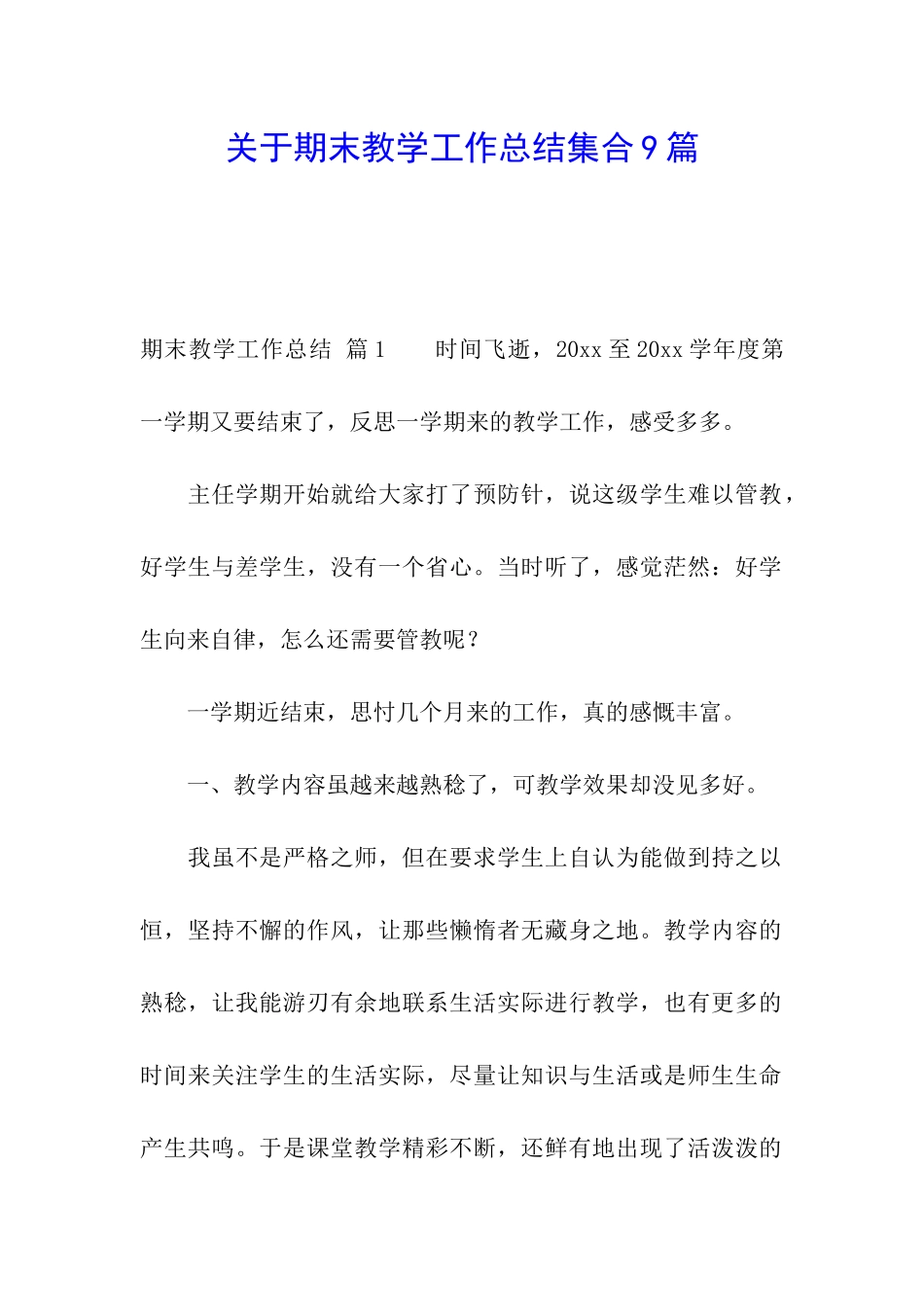 关于期末教学工作总结集合9篇

期末教学工作总结 篇1　　时间飞逝，20xx至20xx学年度第一学期又要结束了，反思一学期来的教学工作，感受多多。

主任学期开始就给大家打了预防针，说这级学生难以管教，好学生与差学生，没有一个省心。当时听了，感觉茫然：好学生向来自律，怎么还需要管教呢？

一学期近结束，思忖几个月来的工作，真的感慨丰富。

一、教学内容虽越来越熟稔了，可教学效果却没见多好。

我虽不是严格之师，但在要求学生上自认为能做到持之以恒，坚持不懈的作风，让那些懒惰者无藏身之地。教学内容的熟稔，让我能游刃有余地联系生活实际进行教学，也有更多的时间来关注学生的生活实际，尽量让知识与生活或是师生生命产生共鸣。于是课堂教学精彩不断，还鲜有地出现了活泼泼的